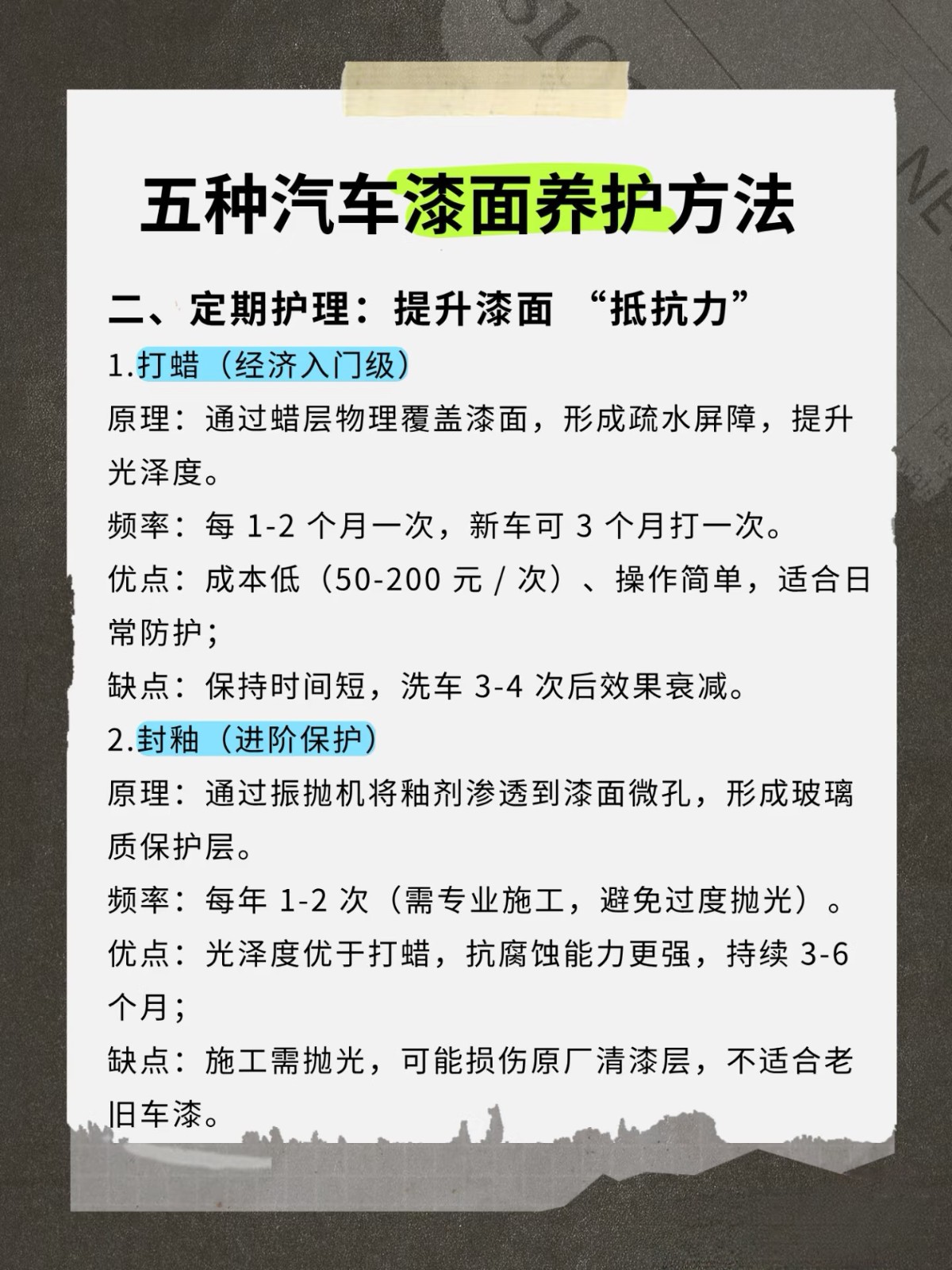 五种汽车漆面养护方法

二、定期护理：提升漆面“抵抗力”

1.打蜡（经济入门级）

原理：通过蜡层物理覆盖漆面，形成疏水屏障，提升光泽度。

频率：每1-2个月一次，新车可3个月打一次。

优点：成本低（50-200元/次）、操作简单，适合日常防护；

缺点：保持时间短，洗车3-4次后效果衰减。

2.封釉（进阶保护）

原理：通过振抛机将釉剂渗透到漆面微孔，形成玻璃质保护层。

频率：每年1-2次（需专业施工，避免过度抛光）。

优点：光泽度优于打蜡，抗腐蚀能力更强，持续3-6个月；

缺点：施工需抛光，可能损伤原厂清漆层，不适合老旧车漆。